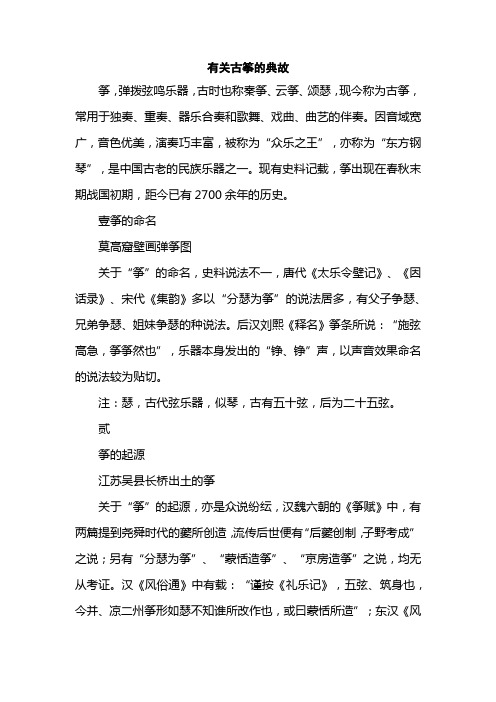 有关古筝的典故

筝，弹拨弦鸣乐器，古时也称秦筝、云筝、颂瑟，现今称为古筝，常用于独奏、重奏、器乐合奏和歌舞、戏曲、曲艺的伴奏。因音域宽广，音色优美，演奏巧丰富，被称为“众乐之王”，亦称为“东方钢琴”，是中国古老的民族乐器之一。现有史料记载，筝出现在春秋末期战国初期，距今已有 2700 余年的历史。

壹筝的命名

莫高窟壁画弹筝图

关于“筝”的命名，史料说法不一，唐代《太乐令壁记》、《因话录》、宋代《集韵》多以“分瑟为筝”的说法居多，有父子争瑟、兄弟争瑟、姐妹争瑟的种说法。后汉刘熙《释名》筝条所说：“施弦高急，筝筝然也”，乐器本身发出的“铮、铮”声，以声音效果命名的说法较为贴切。

注：瑟，古代弦乐器，似琴，古有五十弦，后为二十五弦。

贰

筝的起源

江苏吴县长桥出土的筝

关于“筝”的起源，亦是众说纷纭，汉魏六朝的《筝赋》中，有两篇提到尧舜时代的夔所创造，流传后世便有“后夔创制，子野考成”之说；另有“分瑟为筝”、“蒙恬造筝”、“京房造筝”之说，均无从考证。汉《风俗通》中有载：“谨按《礼乐记》，五弦、筑身也，今并、凉二州筝形如瑟不知谁所改作也，或曰蒙恬所造”；东汉《风